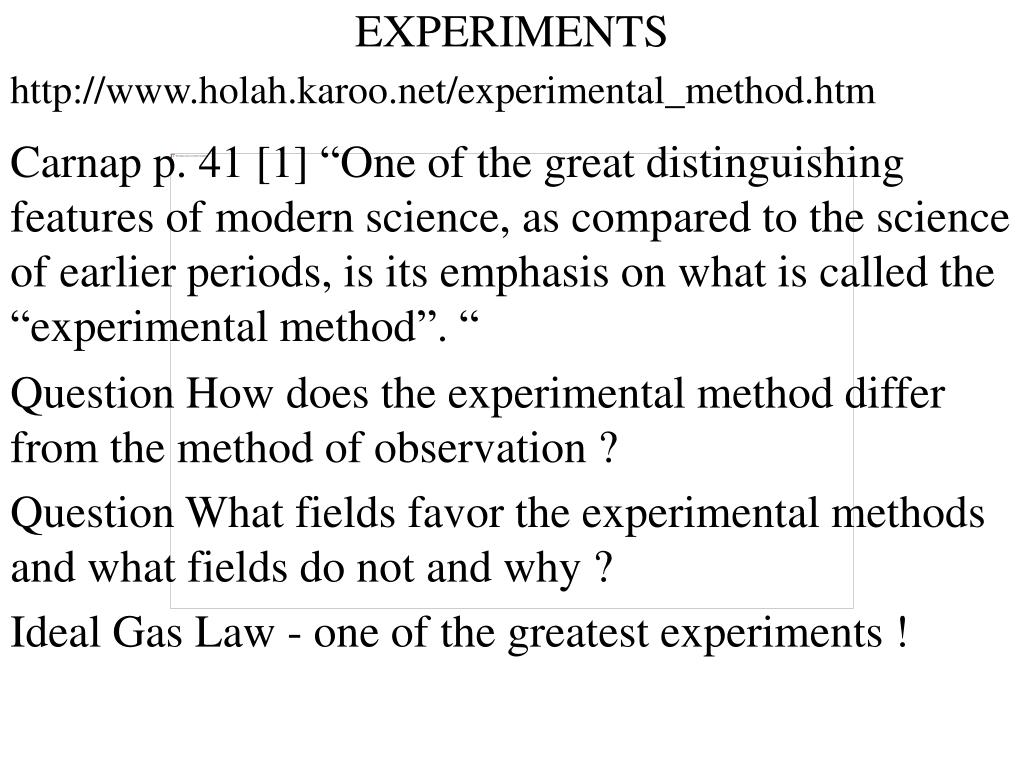 EXPERIMENTS

http://www.holah.karoo.net/experimental_method.htm

Carnap p. 41 [1] “One of the great distinguishing features of modern science, as compared to the science of earlier periods, is its emphasis on what is called the “experimental method”. “

Question How does the experimental method differ from the method of observation ?

Question What fields favor the experimental methods and what fields do not and why ?

Ideal Gas Law - one of the greatest experiments !